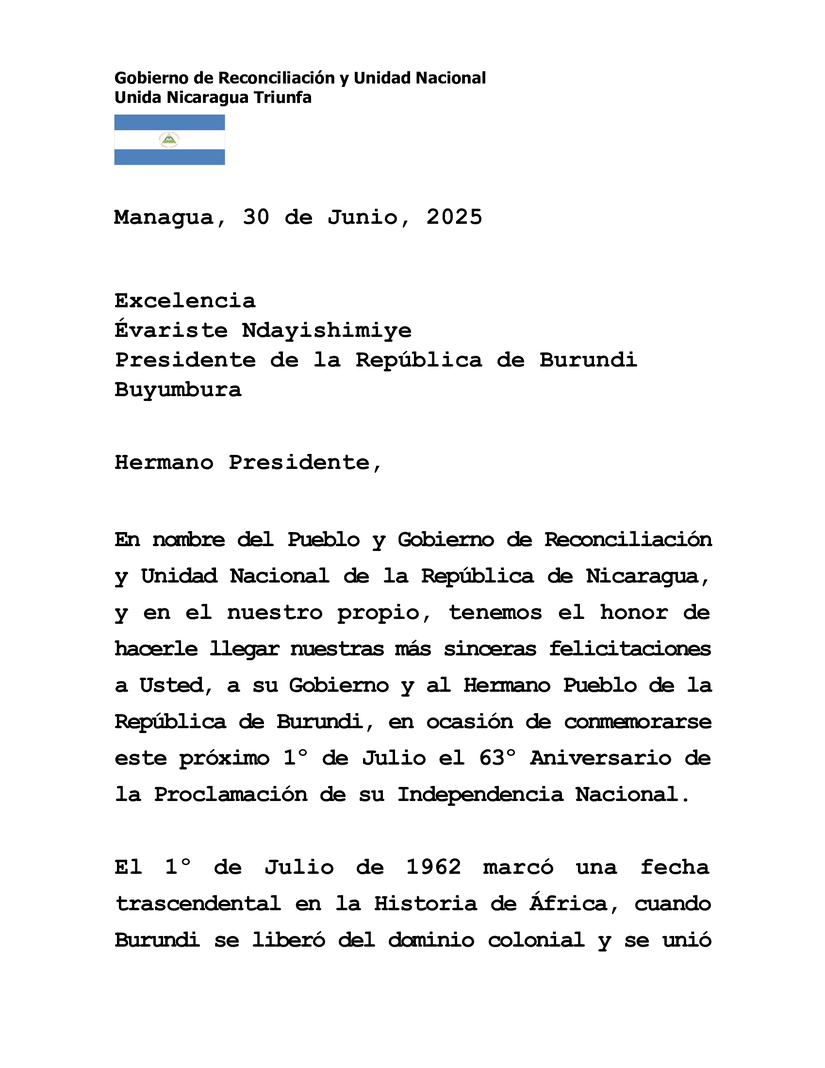 Gobierno de Reconciliación y Unidad Nacional
Unida Nicaragua Triunfa

Managua, 30 de Junio, 2025

Excelencia
Évariste Ndayishimiye
Presidente de la República de Burundi
Buyumbura

Hermano Presidente,

En nombre del Pueblo y Gobierno de Reconciliación y Unidad Nacional de la República de Nicaragua, y en el nuestro propio, tenemos el honor de hacerle llegar nuestras más sinceras felicitaciones a Usted, a su Gobierno y al Hermano Pueblo de la República de Burundi, en ocasión de conmemorarse este próximo 1° de Julio el 63° Aniversario de la Proclamación de su Independencia Nacional.

El 1° de Julio de 1962 marcó una fecha trascendental en la Historia de África, cuando Burundi se liberó del dominio colonial y se unió